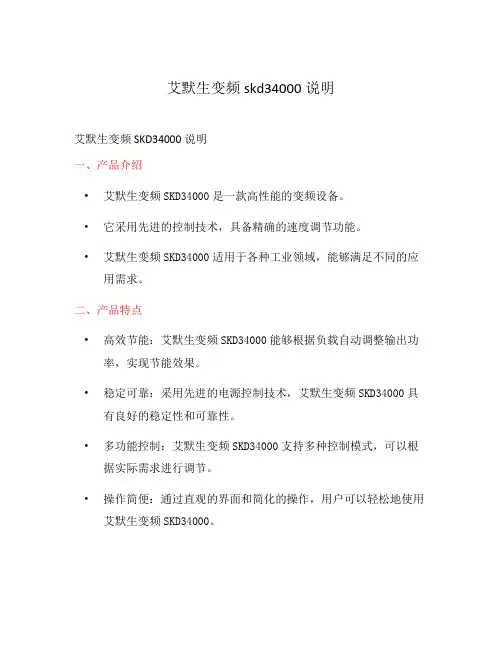 艾默生变频 skd34000 说明

艾默生变频 SKD34000 说明

一、产品介绍

• 艾默生变频 SKD34000 是一款高性能的变频设备。

• 它采用先进的控制技术，具备精确的速度调节功能。

• 艾默生变频 SKD34000 适用于各种工业领域，能够满足不同的应用需求。

二、产品特点

• 高效节能：艾默生变频 SKD34000 能够根据负载自动调整输出功率，实现节能效果。

• 稳定可靠：采用先进的电源控制技术，艾默生变频 SKD34000 具有良好的稳定性和可靠性。

• 多功能控制：艾默生变频 SKD34000 支持多种控制模式，可以根据实际需求进行调节。

• 操作简便：通过直观的界面和简化的操作，用户可以轻松地使用艾默生变频 SKD34000。